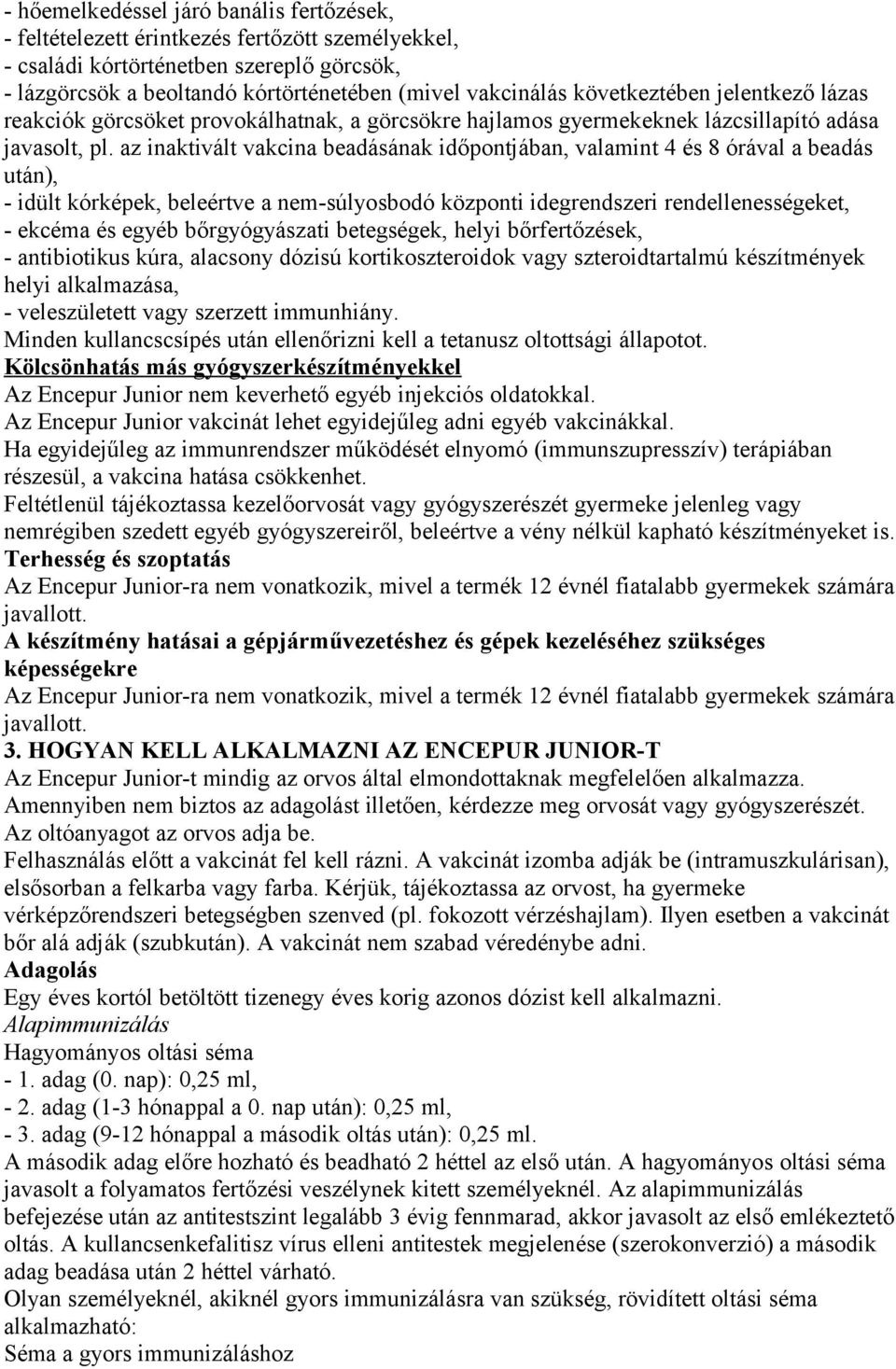 - hőemelkedéssel járó banális fertőzések,
- feltételezett érintkezés fertőzött személyekkel,
- családi kórtörténetben szereplő görcsök,
- lázgörcsök a beoltandó kórtörténetében (mivel vakcinálás következtében jelentkező lázas reakciók görcsöket provokálhatnak, a görcsökre hajlamos gyermekeknek lázcsillapító adása javasolt, pl. az inaktivált vakcina beadásának időpontjában, valamint 4 és 8 órával a beadás után),
- idült kórképek, beleértve a nem-súlyosbodó központi idegrendszeri rendellenességeket,
- ekcéma és egyéb bőrgyógyászati betegségek, helyi bőrfertőzések,
- antibiotikus kúra, alacsony dózisú kortikoszteroidok vagy szteroidtartalmú készítmények helyi alkalmazása,
- veleszületett vagy szerzett immunhiány.
Minden kullancscsípés után ellenőrizni kell a tetanusz oltottsági állapotot.
Kölcsönhatás más gyógyszerkészítményekkel
Az Encepur Junior nem keverhető egyéb injekciós oldatokkal.
Az Encepur Junior vakcinát lehet egyidejűleg adni egyéb vakcinákkal.
Ha egyidejűleg az immunrendszer működését elnyomó (immunszupresszív) terápiában részesül, a vakcina hatása csökkenhet.
Feltétlenül tájékoztassa kezelőorvosát vagy gyógyszerészét gyermeke jelenleg vagy nemrégiben szedett egyéb gyógyszereiről, beleértve a vény nélkül kapható készítményeket is.
Terhesség és szoptatás
Az Encepur Junior-ra nem vonatkozik, mivel a termék 12 évnél fiatalabb gyermekek számára javallott.
A készítmény hatásai a gépjárművezetéshez és gépek kezeléséhez szükséges képességekre
Az Encepur Junior-ra nem vonatkozik, mivel a termék 12 évnél fiatalabb gyermekek számára javallott.
3. HOGYAN KELL ALKALMAZNI AZ ENCEPUR JUNIOR-T
Az Encepur Junior-t mindig az orvos által elmondottaknak megfelelően alkalmazza. Amennyiben nem biztos az adagolást illetően, kérdezze meg orvosát vagy gyógyszerészét. Az oltóanyagot az orvos adja be.
Felhasználás előtt a vakcinát fel kell rázni. A vakcinát izomba adják be (intramuszkulárisan), elsősorban a felkarba vagy farba. Kérjük, tájékoztassa az orvost, ha gyermeke vérképzőrendszeri betegségben szenved (pl. fokozott vérzéshajlam). Ilyen esetben a vakcinát bőr alá adják (szubkután). A vakcinát nem szabad véredénybe adni.
Adagolás
Egy éves kortól betöltött tizenegy éves korig azonos dózist kell alkalmazni.
Alapimmunizálás
Hagyományos oltási séma
- 1. adag (0. nap): 0,25 ml,
- 2. adag (1-3 hónappal a 0. nap után): 0,25 ml,
- 3. adag (9-12 hónappal a második oltás után): 0,25 ml.
A második adag előre hozható és beadható 2 héttel az első után. A hagyományos oltási séma javasolt a folyamatos fertőzési veszélynek kitett személyeknél. Az alapimmunizálás befejezése után az antitestszint legalább 3 évig fennmarad, akkor javasolt az első emlékeztető oltás. A kullancsenkefalitisz vírus elleni antitestek megjelenése (szerokonverzió) a második adag beadása után 2 héttel várható.
Olyan személyeknél, akiknél gyors immunizálásra van szükség, rövidített oltási séma alkalmazható:
Séma a gyors immunizáláshoz